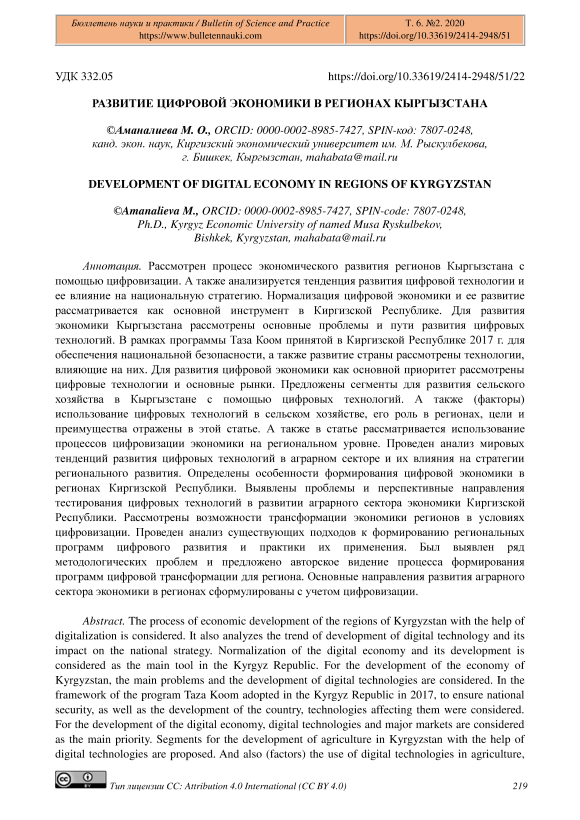 Бюллетень науки и практики / Bulletin of Science and Practice
https://www.bulletennauki.com

Т. 6. №2. 2020
https://doi.org/10.33619/2414-2948/51

УДК 332.05

https://doi.org/10.33619/2414-2948/51/22

РАЗВИТИЕ ЦИФРОВОЙ ЭКОНОМИКИ В РЕГИОНАХ КЫРГЫЗСТАНА

©Аманалиева М. О., ORCID: 0000-0002-8985-7427, SPIN-код: 7807-0248, канд. экон. наук, Киргизский экономический университет им. М. Рыскулбекова, г. Бишкек, Кыргызстан, mahabata@mail.ru

DEVELOPMENT OF DIGITAL ECONOMY IN REGIONS OF KYRGYZSTAN

©Amanalieva M., ORCID: 0000-0002-8985-7427, SPIN-code: 7807-0248, Ph.D., Kyrgyz Economic University of named Musa Ryskulbekov, Bishkek, Kyrgyzstan, mahabata@mail.ru

Аннотация. Рассмотрен процесс экономического развития регионов Кыргызстана с помощью цифровизации. А также анализируется тенденция развития цифровой технологии и ее влияние на национальную стратегию. Нормализация цифровой экономики и ее развитие рассматривается как основной инструмент в Киргизской Республике. Для развития экономики Кыргызстана рассмотрены основные проблемы и пути развития цифровых технологий. В рамках программы Таза Коом принятой в Киргизской Республике 2017 г. для обеспечения национальной безопасности, а также развитие страны рассмотрены технологии, влияющие на них. Для развития цифровой экономики как основной приоритет рассмотрены цифровые технологии и основные рынки. Предложены сегменты для развития сельского хозяйства в Кыргызстане с помощью цифровых технологий. А также (факторы) использование цифровых технологий в сельском хозяйстве, его роль в регионах, цели и преимущества отражены в этой статье. А также в статье рассматривается использование процессов цифровизации экономики на региональном уровне. Проведен анализ мировых тенденций развития цифровых технологий в аграрном секторе и их влияния на стратегии регионального развития. Определены особенности формирования цифровой экономики в регионах Киргизской Республики. Выявлены проблемы и перспективные направления тестирования цифровых технологий в развитии аграрного сектора экономики Киргизской Республики. Рассмотрены возможности трансформации экономики регионов в условиях цифровизации. Проведен анализ существующих подходов к формированию региональных программ цифрового развития и практики их применения. Был выявлен ряд методологических проблем и предложено авторское видение процесса формирования программ цифровой трансформации для региона. Основные направления развития аграрного сектора экономики в регионах сформулированы с учетом цифровизации.

Abstract. The process of economic development of the regions of Kyrgyzstan with the help of digitalization is considered. It also analyzes the trend of development of digital technology and its impact on the national strategy. Normalization of the digital economy and its development is considered as the main tool in the Kyrgyz Republic. For the development of the economy of Kyrgyzstan, the main problems and the development of digital technologies are considered. In the framework of the program Taza Koom adopted in the Kyrgyz Republic in 2017, to ensure national security, as well as the development of the country, technologies affecting them were considered. For the development of the digital economy, digital technologies and major markets are considered as the main priority. Segments for the development of agriculture in Kyrgyzstan with the help of digital technologies are proposed. And also (factors) the use of digital technologies in agriculture,

Тип лицензии CC: Attribution 4.0 International (CC BY 4.0)

219